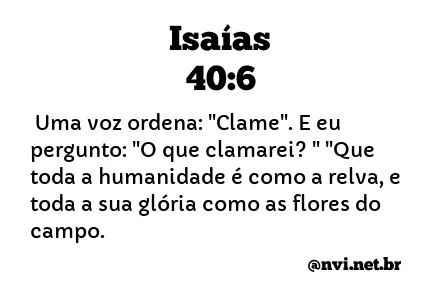 Isaías
40:6

Uma voz ordena: "Clame". E eu pergunto: "O que clamarei? " "Que toda a humanidade é como a relva, e toda a sua glória como as flores do campo.

@nvi.net.br